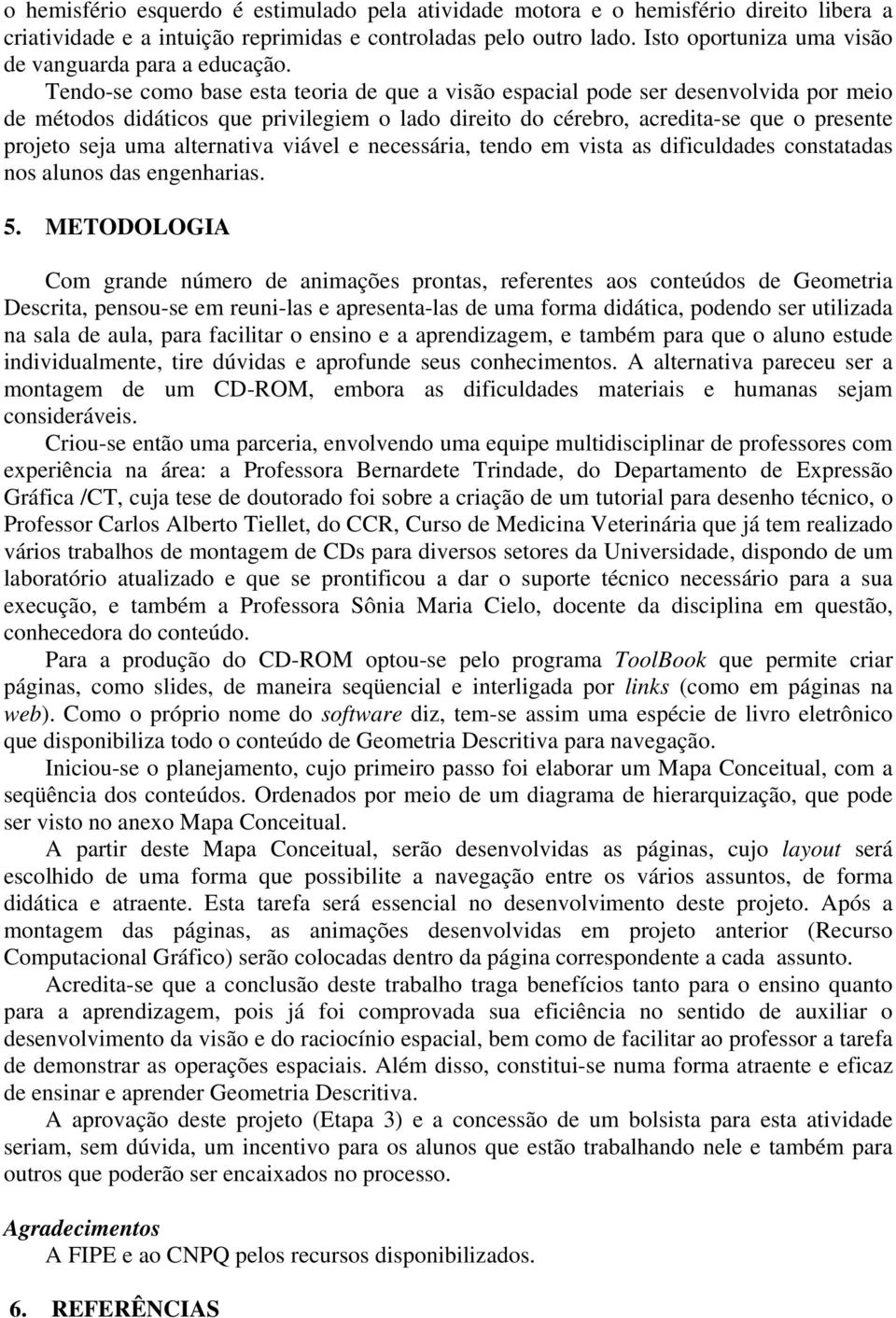 o hemisfério esquerdo é estimulado pela atividade motora e o hemisfério direito libera a criatividade e a intuição reprimidas e controladas pelo outro lado. Isto oportuniza uma visão de vanguarda para a educação.

Tendo-se como base esta teoria de que a visão espacial pode ser desenvolvida por meio de métodos didáticos que privilegiem o lado direito do cérebro, acredita-se que o presente projeto seja uma alternativa viável e necessária, tendo em vista as dificuldades constatadas nos alunos das engenharias.

5. METODOLOGIA

Com grande número de animações prontas, referentes aos conteúdos de Geometria Descrita, pensou-se em reuni-las e apresenta-las de uma forma didática, podendo ser utilizada na sala de aula, para facilitar o ensino e a aprendizagem, e também para que o aluno estude individualmente, tire dúvidas e aprofunde seus conhecimentos. A alternativa pareceu ser a montagem de um CD-ROM, embora as dificuldades materiais e humanas sejam consideráveis.

Criou-se então uma parceria, envolvendo uma equipe multidisciplinar de professores com experiência na área: a Professora Bernardete Trindade, do Departamento de Expressão Gráfica /CT, cuja tese de doutorado foi sobre a criação de um tutorial para desenho técnico, o Professor Carlos Alberto Tiellet, do CCR, Curso de Medicina Veterinária que já tem realizado vários trabalhos de montagem de CDs para diversos setores da Universidade, dispondo de um laboratório atualizado e que se prontificou a dar o suporte técnico necessário para a sua execução, e também a Professora Sônia Maria Cielo, docente da disciplina em questão, conhecedora do conteúdo.

Para a produção do CD-ROM optou-se pelo programa ToolBook que permite criar páginas, como slides, de maneira seqüencial e interligada por links (como em páginas na web). Como o próprio nome do software diz, tem-se assim uma espécie de livro eletrônico que disponibiliza todo o conteúdo de Geometria Descritiva para navegação.

Iniciou-se o planejamento, cujo primeiro passo foi elaborar um Mapa Conceitual, com a seqüência dos conteúdos. Ordenados por meio de um diagrama de hierarquização, que pode ser visto no anexo Mapa Conceitual.

A partir deste Mapa Conceitual, serão desenvolvidas as páginas, cujo layout será escolhido de uma forma que possibilite a navegação entre os vários assuntos, de forma didática e atraente. Esta tarefa será essencial no desenvolvimento deste projeto. Após a montagem das páginas, as animações desenvolvidas em projeto anterior (Recurso Computacional Gráfico) serão colocadas dentro da página correspondente a cada assunto.

Acredita-se que a conclusão deste trabalho traga benefícios tanto para o ensino quanto para a aprendizagem, pois já foi comprovada sua eficiência no sentido de auxiliar o desenvolvimento da visão e do raciocínio espacial, bem como de facilitar ao professor a tarefa de demonstrar as operações espaciais. Além disso, constitui-se numa forma atraente e eficaz de ensinar e aprender Geometria Descritiva.

A aprovação deste projeto (Etapa 3) e a concessão de um bolsista para esta atividade seriam, sem dúvida, um incentivo para os alunos que estão trabalhando nele e também para outros que poderão ser encaixados no processo.

Agradecimentos
A FIPE e ao CNPQ pelos recursos disponibilizados.

6. REFERÊNCIAS